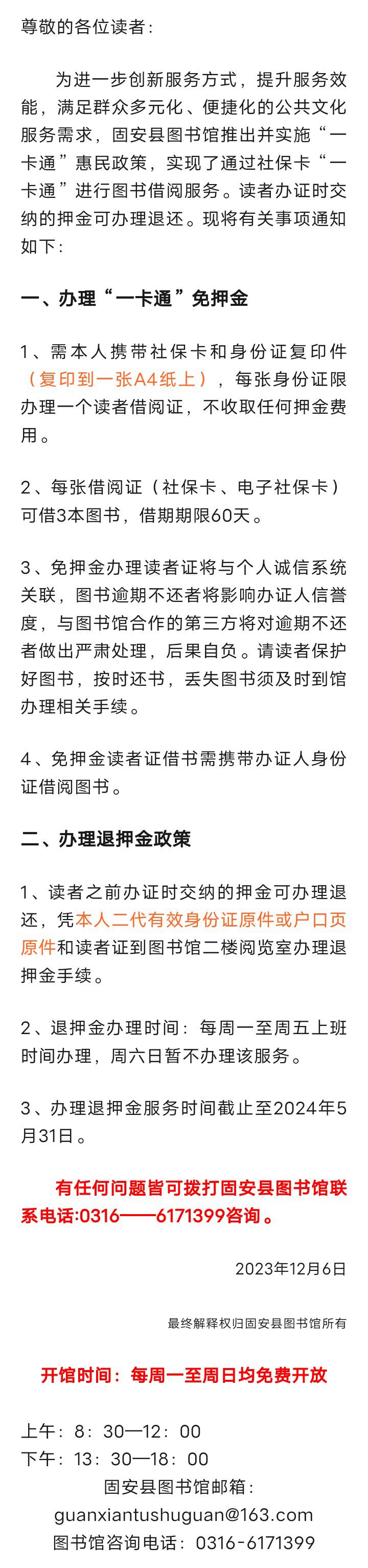 尊敬的各位读者：

为进一步创新服务方式，提升服务效能，满足群众多元化、便捷化的公共文化服务需求，固安县图书馆推出并实施“一卡通”惠民政策，实现了通过社保卡“一卡通”进行图书借阅服务。读者办证时交纳的押金可办理退还。现将有关事项通知如下：

一、办理“一卡通”免押金

1、需本人携带社保卡和身份证复印件（复印到一张A4纸上），每张身份证限办理一个读者借阅证，不收取任何押金费用。

2、每张借阅证（社保卡、电子社保卡）可借3本图书，借期期限60天。

3、免押金办理读者证将与个人诚信系统关联，图书逾期不还者将影响办证人信誉度，与图书馆合作的第三方将对逾期不还者做出严肃处理，后果自负。请读者保护好图书，按时还书，丢失图书须及时到馆办理相关手续。

4、免押金读者证借书需携带办证人身份证借阅图书。

二、办理退押金政策

1、读者之前办证时交纳的押金可办理退还，凭本人二代有效身份证原件或户口页原件和读者证到图书馆二楼阅览室办理退押金手续。

2、退押金办理时间：每周一至周五上班时间办理，周六日暂不办理该服务。

3、办理退押金服务时间截止至2024年5月31日。

有任何问题皆可拨打固安县图书馆联系电话:0316——6171399咨询。

2023年12月6日

最终解释权归固安县图书馆所有

开馆时间：每周一至周日均免费开放

上午：8：30—12：00
下午：13：30—18：00
固安县图书馆邮箱：
guanxiantushuguan@163.com
图书馆咨询电话：0316-6171399